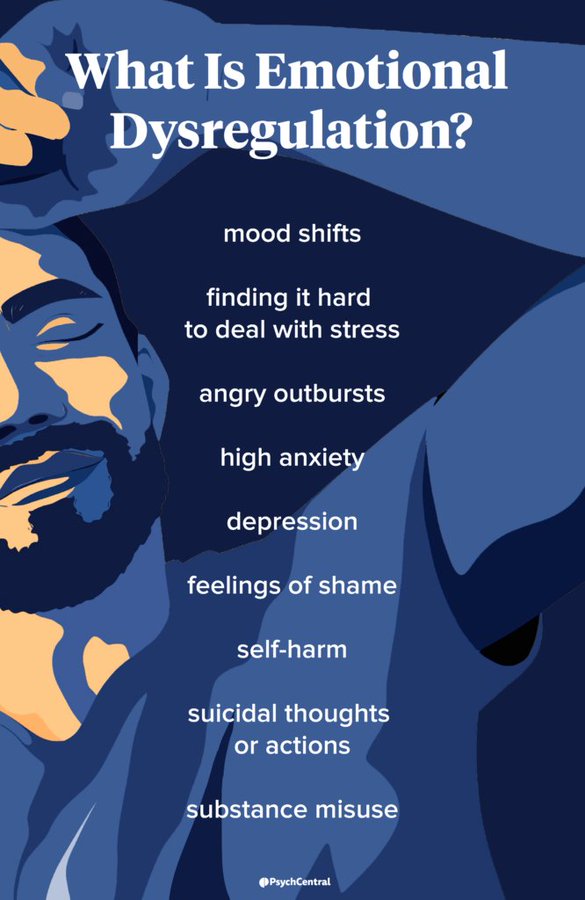 What Is Emotional Dysregulation?

mood shifts

finding it hard to deal with stress

angry outbursts

high anxiety

depression

feelings of shame

self-harm

suicidal thoughts or actions

substance misuse

PsychCentral